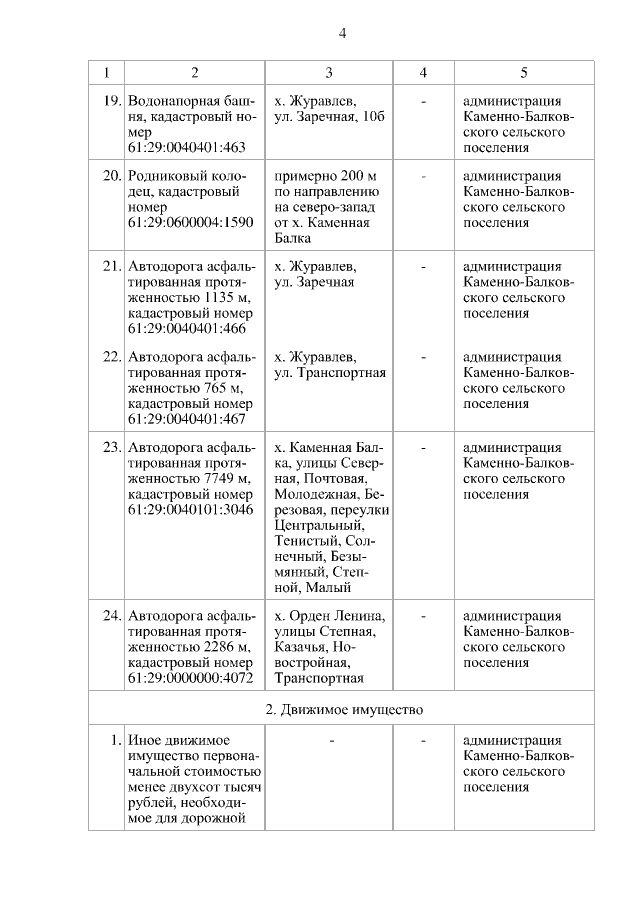 4

| 1 | 2 | 3 | 4 | 5 |
|---|---|---|---|---|
| 19. | Водонапорная башня, кадастровый номер 61:29:0040401:463 | х. Журавлев, ул. Заречная, 10б | - | администрация Каменно-Балковского сельского поселения |
| 20. | Родниковый колодец, кадастровый номер 61:29:0600004:1590 | примерно 200 м по направлению на северо-запад от х. Каменная Балка | - | администрация Каменно-Балковского сельского поселения |
| 21. | Автодорога асфальтированная протяженностью 1135 м, кадастровый номер 61:29:0040401:466 | х. Журавлев, ул. Заречная | - | администрация Каменно-Балковского сельского поселения |
| 22. | Автодорога асфальтированная протяженностью 765 м, кадастровый номер 61:29:0040401:467 | х. Журавлев, ул. Транспортная | - | администрация Каменно-Балковского сельского поселения |
| 23. | Автодорога асфальтированная протяженностью 7749 м, кадастровый номер 61:29:0040101:3046 | х. Каменная Балка, улицы Северная, Почтовая, Молодежная, Березовая, переулки Центральный, Тенистый, Солнечный, Безымянный, Степной, Малый | - | администрация Каменно-Балковского сельского поселения |
| 24. | Автодорога асфальтированная протяженностью 2286 м, кадастровый номер 61:29:0000000:4072 | х. Орден Ленина, улицы Степная, Казачья, Новостройная, Транспортная | - | администрация Каменно-Балковского сельского поселения |
| 2. Движимое имущество | | | | |
| 1. | Иное движимое имущество первоначальной стоимостью менее двухсот тысяч рублей, необходимое для дорожной | - | - | администрация Каменно-Балковского сельского поселения |